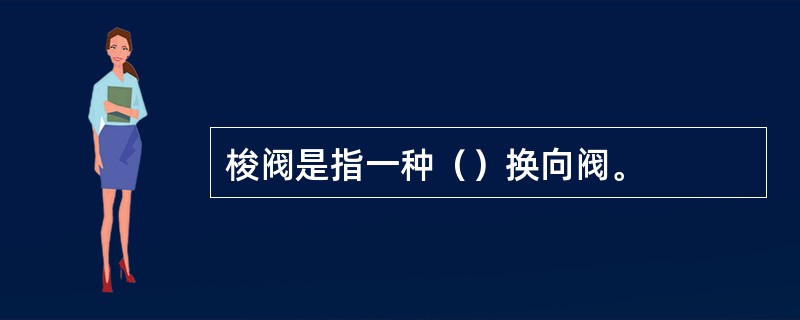 梭阀是指一种（）换向阀。